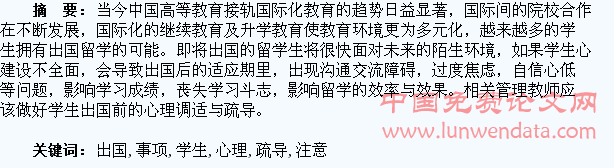 摘 要：当今中国高等教育接轨国际化教育的趋势日益显著，国际间的院校合作在不断发展，国际化的继续教育及升学教育使教育环境更为多元化，越来越多的学生拥有出国留学的可能。即将出国的留学生将很快面对未来的陌生环境，如果学生心建设不全面，会导致出国后的适应期里，出现沟通交流障碍，过度焦虑，自信心低等问题，影响学习成绩，丧失学习斗志，影响留学的效率与效果。相关管理教师应该做好学生出国前的心理调适与疏导。

中国免费论文网
www.lunwendata.com

关键词：出国，事项，学生，心理，疏导，注意